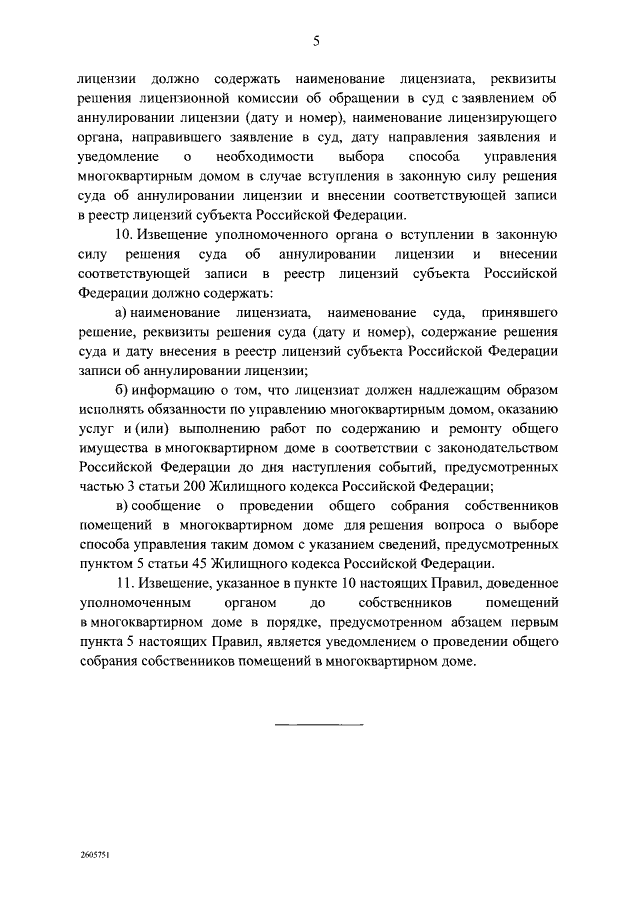 5

лицензии должно содержать наименование лицензиата, реквизиты решения лицензионной комиссии об обращении в суд с заявлением об аннулировании лицензии (дату и номер), наименование лицензирующего органа, направившего заявление в суд, дату направления заявления и уведомление о необходимости выбора способа управления многоквартирным домом в случае вступления в законную силу решения суда об аннулировании лицензии и внесении соответствующей записи в реестр лицензий субъекта Российской Федерации.

10. Извещение уполномоченного органа о вступлении в законную силу решения суда об аннулировании лицензии и внесении соответствующей записи в реестр лицензий субъекта Российской Федерации должно содержать:

а) наименование лицензиата, наименование суда, принявшего решение, реквизиты решения суда (дату и номер), содержание решения суда и дату внесения в реестр лицензий субъекта Российской Федерации записи об аннулировании лицензии;

б) информацию о том, что лицензиат должен надлежащим образом исполнять обязанности по управлению многоквартирным домом, оказанию услуг и (или) выполнению работ по содержанию и ремонту общего имущества в многоквартирном доме в соответствии с законодательством Российской Федерации до дня наступления событий, предусмотренных частью 3 статьи 200 Жилищного кодекса Российской Федерации;

в) сообщение о проведении общего собрания собственников помещений в многоквартирном доме для решения вопроса о выборе способа управления таким домом с указанием сведений, предусмотренных пунктом 5 статьи 45 Жилищного кодекса Российской Федерации.

11. Извещение, указанное в пункте 10 настоящих Правил, доведенное уполномоченным органом до собственников помещений в многоквартирном доме в порядке, предусмотренном абзацем первым пункта 5 настоящих Правил, является уведомлением о проведении общего собрания собственников помещений в многоквартирном доме.

2605751